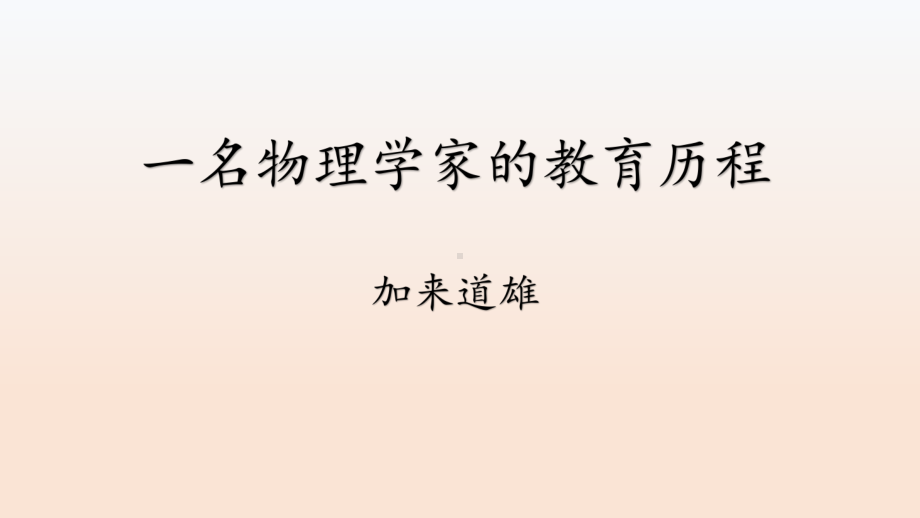 一名物理学家的教育历程

加来道雄